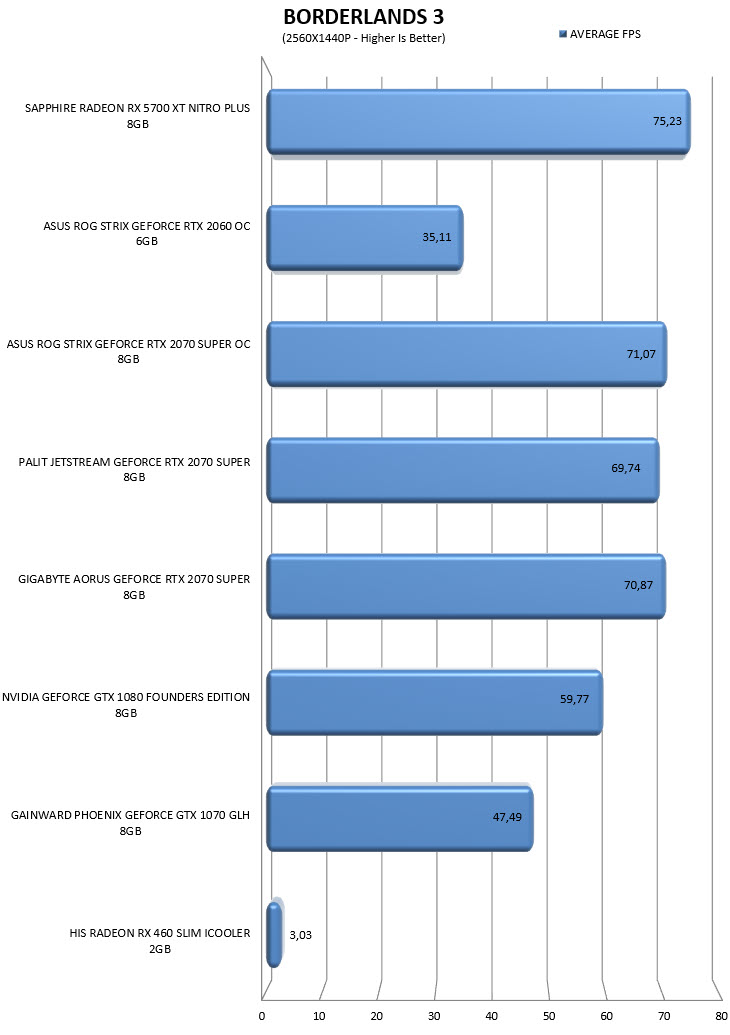 BORDERLANDS 3

(2560X1440P - Higher Is Better)

AVERAGE FPS

SAPPHIRE RADEON RX 5700 XT NITRO PLUS 8GB

75,23

ASUS ROG STRIX GEFORCE RTX 2060 OC 6GB

35,11

ASUS ROG STRIX GEFORCE RTX 2070 SUPER OC 8GB

71,07

PALIT JETSTREAM GEFORCE RTX 2070 SUPER 8GB

69,74

GIGABYTE AORUS GEFORCE RTX 2070 SUPER 8GB

70,87

NVIDIA GEFORCE GTX 1080 FOUNDERS EDITION 8GB

59,77

GAINWARD PHOENIX GEFORCE GTX 1070 GLH 8GB

47,49

HIS RADEON RX 460 SLIM ICOOLER 2GB

3,03

0 10 20 30 40 50 60 70 80